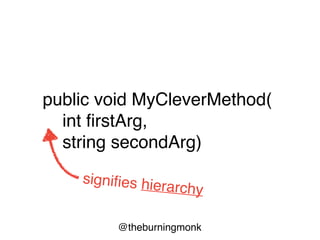 public void MyCleverMethod(
    int firstArg,
    string secondArg)

signifies hierarchy

@theburningmonk